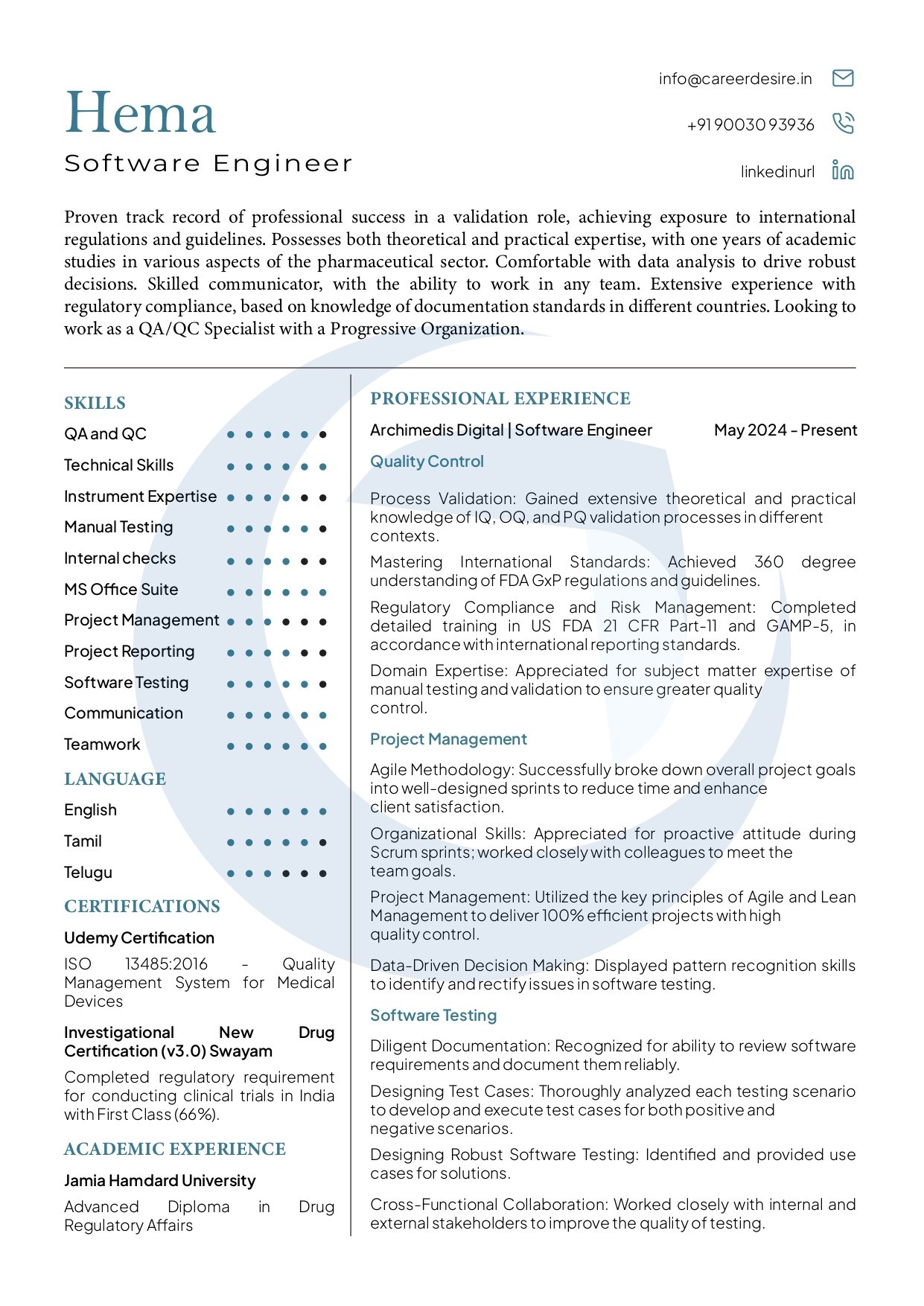 Hema

Software Engineer

info@careerdesire.in

+91 90030 93936

linkedinurl

Proven track record of professional success in a validation role, achieving exposure to international regulations and guidelines. Possesses both theoretical and practical expertise, with one years of academic studies in various aspects of the pharmaceutical sector. Comfortable with data analysis to drive robust decisions. Skilled communicator, with the ability to work in any team. Extensive experience with regulatory compliance, based on knowledge of documentation standards in different countries. Looking to work as a QA/QC Specialist with a Progressive Organization.

SKILLS

QA and QC

Technical Skills

Instrument Expertise

Manual Testing

Internal checks

MS Office Suite

Project Management

Project Reporting

Software Testing

Communication

Teamwork

LANGUAGE

English

Tamil

Telugu

CERTIFICATIONS

Udemy Certification

ISO 13485:2016 - Quality Management System for Medical Devices

Investigational New Drug Certification (v3.0) Swayam

Completed regulatory requirement for conducting clinical trials in India with First Class (66%).

ACADEMIC EXPERIENCE

Jamia Hamdard University

Advanced Diploma in Drug Regulatory Affairs

PROFESSIONAL EXPERIENCE

Archimedis Digital | Software Engineer May 2024 - Present

Quality Control

Process Validation: Gained extensive theoretical and practical knowledge of IQ, OQ, and PQ validation processes in different contexts.

Mastering International Standards: Achieved 360 degree understanding of FDA GxP regulations and guidelines.

Regulatory Compliance and Risk Management: Completed detailed training in US FDA 21 CFR Part-11 and GAMP-5, in accordance with international reporting standards.

Domain Expertise: Appreciated for subject matter expertise of manual testing and validation to ensure greater quality control.

Project Management

Agile Methodology: Successfully broke down overall project goals into well-designed sprints to reduce time and enhance client satisfaction.

Organizational Skills: Appreciated for proactive attitude during Scrum sprints; worked closely with colleagues to meet the team goals.

Project Management: Utilized the key principles of Agile and Lean Management to deliver 100% efficient projects with high quality control.

Data-Driven Decision Making: Displayed pattern recognition skills to identify and rectify issues in software testing.

Software Testing

Diligent Documentation: Recognized for ability to review software requirements and document them reliably.

Designing Test Cases: Thoroughly analyzed each testing scenario to develop and execute test cases for both positive and negative scenarios.

Designing Robust Software Testing: Identified and provided use cases for solutions.

Cross-Functional Collaboration: Worked closely with internal and external stakeholders to improve the quality of testing.